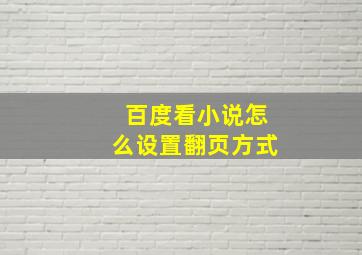 百度看小说怎么设置翻页方式